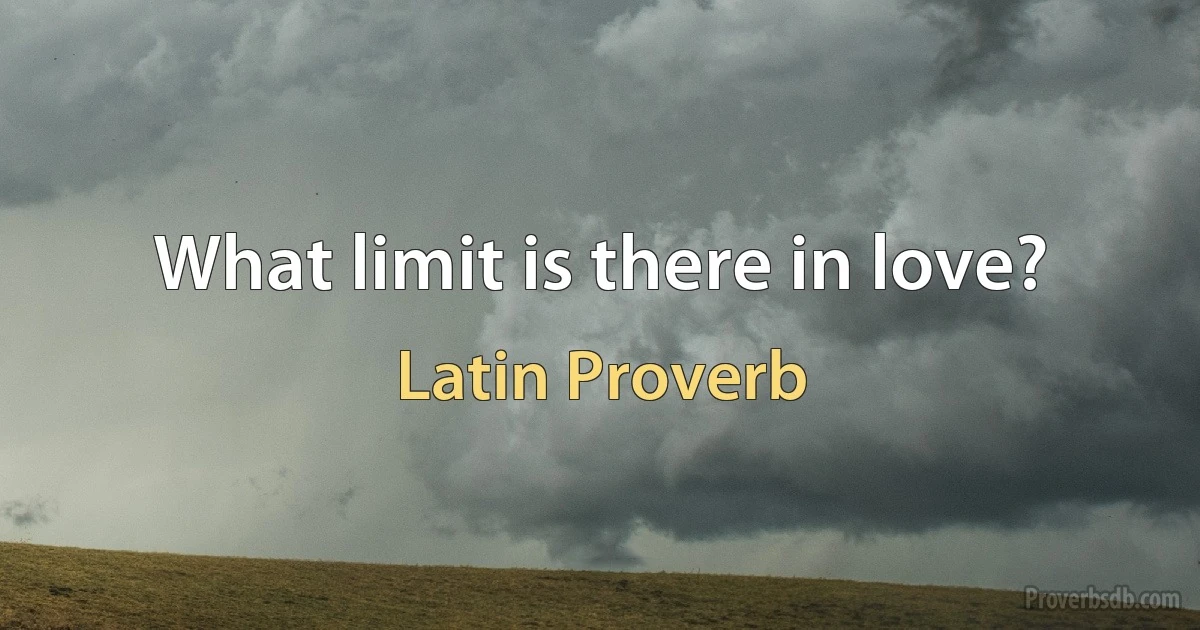 What limit is there in love?

Latin Proverb

Proverbsdb.com